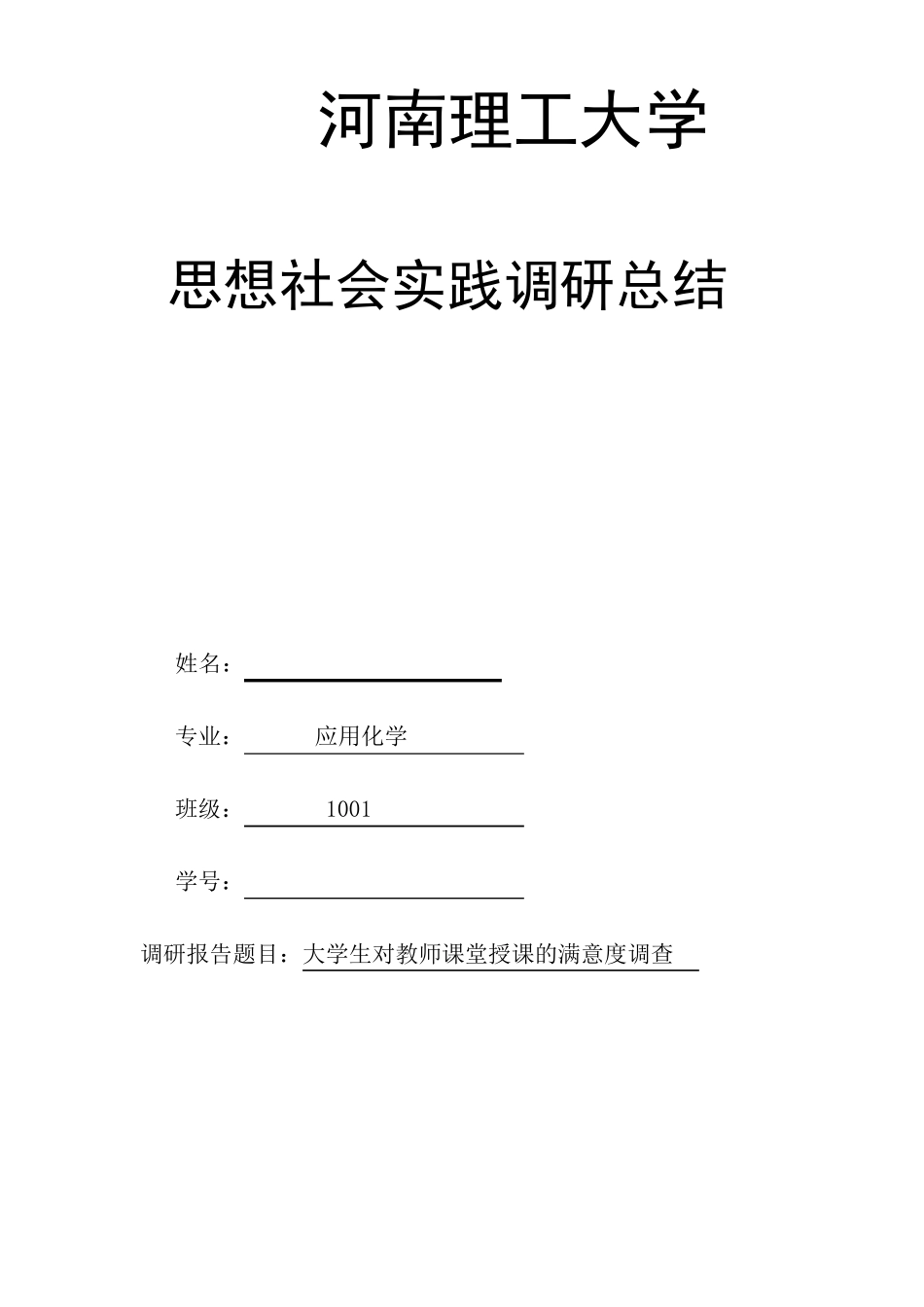 河南理工大学

思想社会实践调研总结

姓名：

专业： 应用化学

班级： 1001

学号：

调研报告题目：大学生对教师课堂授课的满意度调查